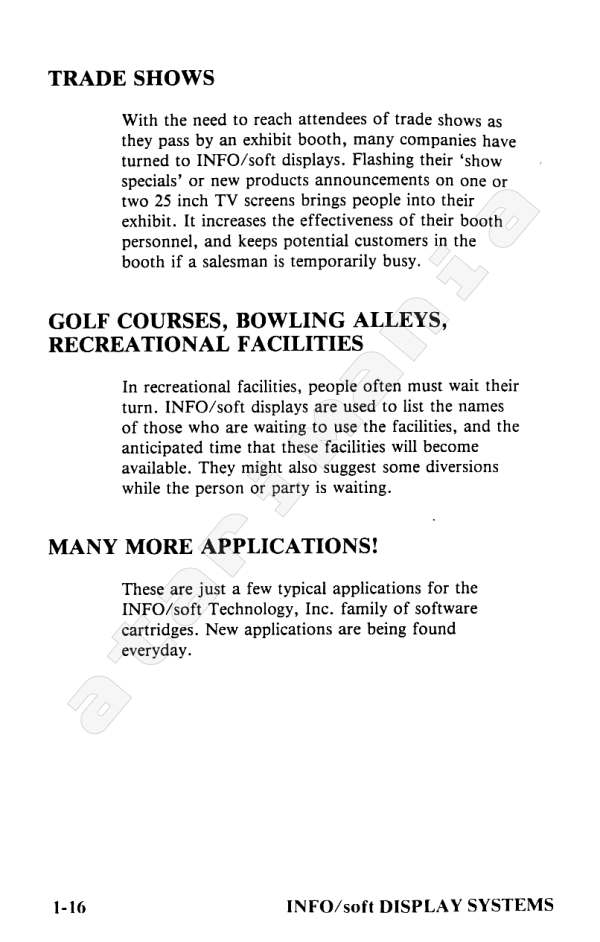 TRADE SHOWS

With the need to reach attendees of trade shows as they pass by an exhibit booth, many companies have turned to INFO/soft displays. Flashing their 'show specials' or new products announcements on one or two 25 inch TV screens brings people into their exhibit. It increases the effectiveness of their booth personnel, and keeps potential customers in the booth if a salesman is temporarily busy.

GOLF COURSES, BOWLING ALLEYS, RECREATIONAL FACILITIES

In recreational facilities, people often must wait their turn. INFO/soft displays are used to list the names of those who are waiting to use the facilities, and the anticipated time that these facilities will become available. They might also suggest some diversions while the person or party is waiting.

MANY MORE APPLICATIONS!

These are just a few typical applications for the INFO/soft Technology, Inc. family of software cartridges. New applications are being found everyday.

atarimania

1-16 INFO/soft DISPLAY SYSTEMS